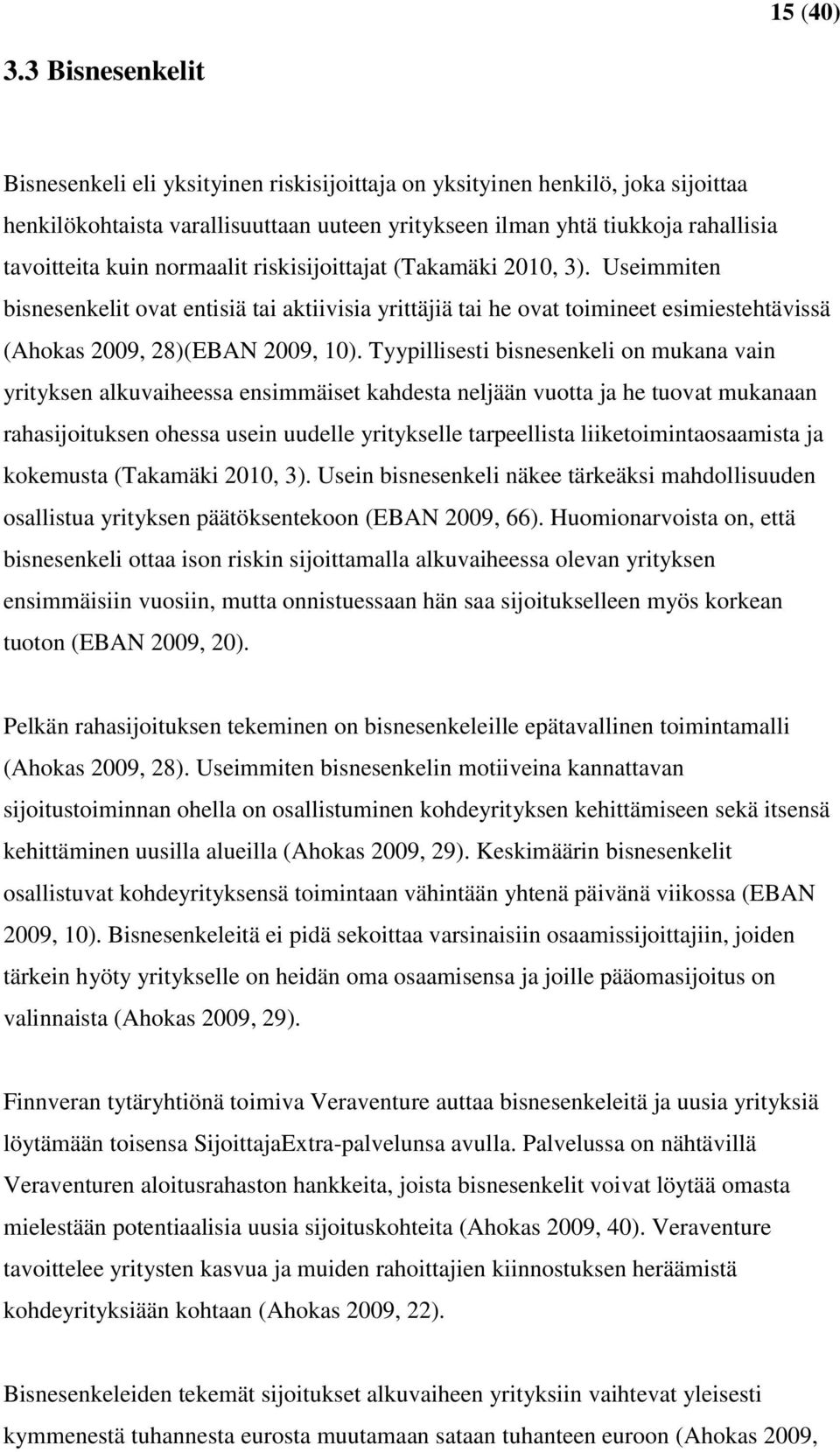 15 (40)

3.3 Bisnesenkelit

Bisnesenkeli eli yksityinen riskisijoittaja on yksityinen henkilö, joka sijoittaa henkilökohtaista varallisuuttaan uuteen yritykseen ilman yhtä tiukkoja rahallisia tavoitteita kuin normaalit riskisijoittajat (Takamäki 2010, 3). Useimmiten bisnesenkelit ovat entisiä tai aktiivisia yrittäjiä tai he ovat toimineet esimiestehtävissä (Ahokas 2009, 28)(EBAN 2009, 10). Tyypillisesti bisnesenkeli on mukana vain yrityksen alkuvaiheessa ensimmäiset kahdesta neljään vuotta ja he tuovat mukanaan rahasijoituksen ohessa usein uudelle yritykselle tarpeellista liiketoimintaosaamista ja kokemusta (Takamäki 2010, 3). Usein bisnesenkeli näkee tärkeäksi mahdollisuuden osallistua yrityksen päätöksentekoon (EBAN 2009, 66). Huomionarvoista on, että bisnesenkeli ottaa ison riskin sijoittamalla alkuvaiheessa olevan yrityksen ensimmäisiin vuosiin, mutta onnistuessaan hän saa sijoitukselleen myös korkean tuoton (EBAN 2009, 20).

Pelkän rahasijoituksen tekeminen on bisnesenkeleille epätavallinen toimintamalli (Ahokas 2009, 28). Useimmiten bisnesenkelin motiiveina kannattavan sijoitustoiminnan ohella on osallistuminen kohdeyrityksen kehittämiseen sekä itsensä kehittäminen uusilla alueilla (Ahokas 2009, 29). Keskimäärin bisnesenkelit osallistuvat kohdeyrityksensä toimintaan vähintään yhtenä päivänä viikossa (EBAN 2009, 10). Bisnesenkeleitä ei pidä sekoittaa varsinaisiin osaamissijoittajiin, joiden tärkein hyöty yritykselle on heidän oma osaamisensa ja joille pääomasijoitus on valinnaista (Ahokas 2009, 29).

Finnveran tytäryhtiönä toimiva Veraventure auttaa bisnesenkeleitä ja uusia yrityksiä löytämään toisensa SijoittajaExtra-palvelunsa avulla. Palvelussa on nähtävillä Veraventuren aloitusrahaston hankkeita, joista bisnesenkelit voivat löytää omasta mielestään potentiaalisia uusia sijoituskohteita (Ahokas 2009, 40). Veraventure tavoittelee yritysten kasvua ja muiden rahoittajien kiinnostuksen heräämistä kohdeyrityksiään kohtaan (Ahokas 2009, 22).

Bisnesenkeleiden tekemät sijoitukset alkuvaiheen yrityksiin vaihtevat yleisesti kymmenestä tuhannesta eurosta muutamaan sataan tuhanteen euroon (Ahokas 2009,